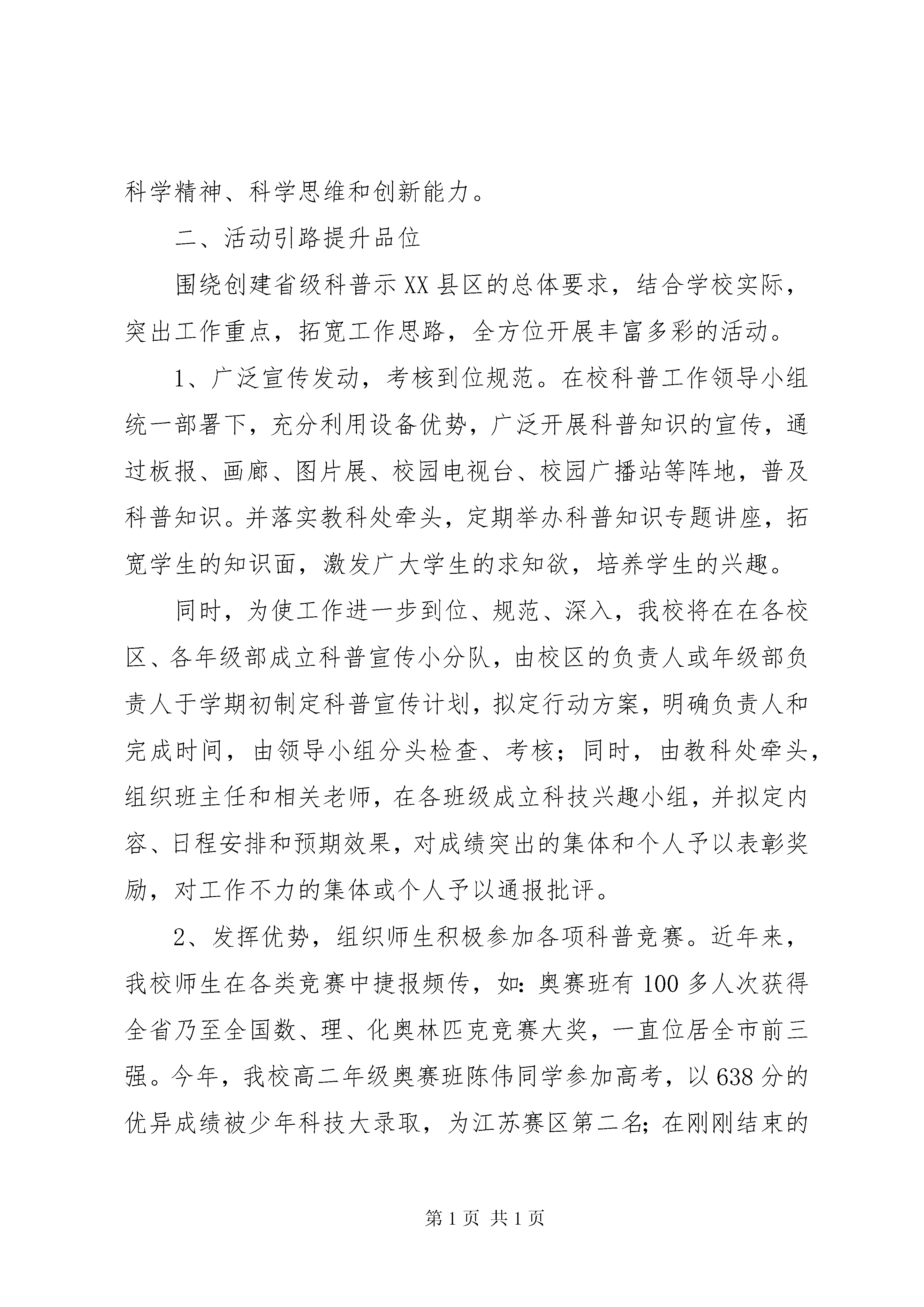 科学精神、科学思维和创新能力。

二、活动引路提升品位

围绕创建省级科普示XX县区的总体要求，结合学校实际，突出工作重点，拓宽工作思路，全方位开展丰富多彩的活动。

1、广泛宣传发动，考核到位规范。在校科普工作领导小组统一部署下，充分利用设备优势，广泛开展科普知识的宣传，通过板报、画廊、图片展、校园电视台、校园广播站等阵地，普及科普知识。并落实教科处牵头，定期举办科普知识专题讲座，拓宽学生的知识面，激发广大学生的求知欲，培养学生的兴趣。

同时，为使工作进一步到位、规范、深入，我校将在在各校区、各年级部成立科普宣传小分队，由校区的负责人或年级部负责人于学期初制定科普宣传计划，拟定行动方案，明确负责人和完成时间，由领导小组分头检查、考核；同时，由教科处牵头，组织班主任和相关老师，在各班级成立科技兴趣小组，并拟定内容、日程安排和预期效果，对成绩突出的集体和个人予以表彰奖励，对工作不力的集体或个人予以通报批评。

2、发挥优势，组织师生积极参加各项科普竞赛。近年来，我校师生在各类竞赛中捷报频传，如：奥赛班有100多人次获得全省乃至全国数、理、化奥林匹克竞赛大奖，一直位居全市前三强。今年，我校高二年级奥赛班陈伟同学参加高考，以638分的优异成绩被少年科技大录取，为江苏赛区第二名；在刚刚结束的

第1页 共1页